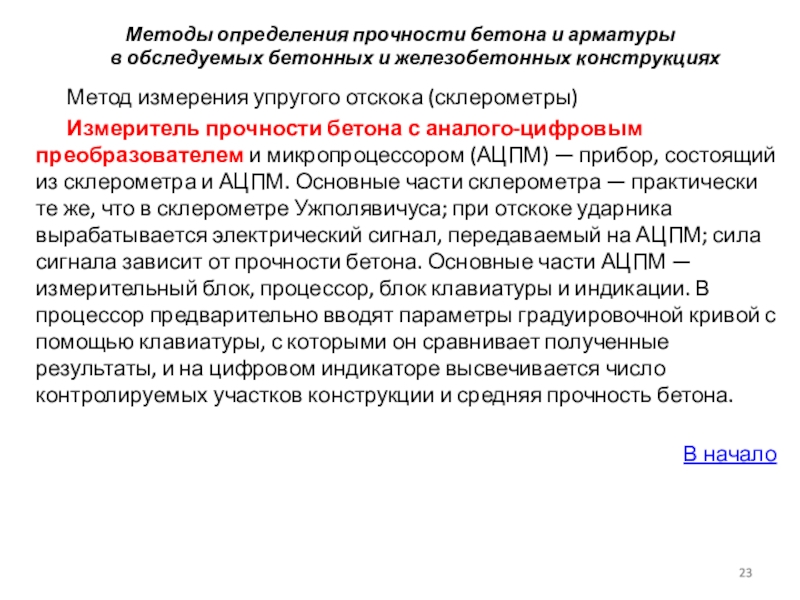 Методы определения прочности бетона и арматуры в обследуемых бетонных и железобетонных конструкциях

Метод измерения упругого отскока (склерометры)

Измеритель прочности бетона с аналого-цифровым преобразователем и микропроцессором (АЦПМ) — прибор, состоящий из склерометра и АЦПМ. Основные части склерометра — практически те же, что в склерометре Ужполявичуса; при отскоке ударника вырабатывается электрический сигнал, передаваемый на АЦПМ; сила сигнала зависит от прочности бетона. Основные части АЦПМ — измерительный блок, процессор, блок клавиатуры и индикации. В процессор предварительно вводят параметры градуировочной кривой с помощью клавиатуры, с которыми он сравнивает полученные результаты, и на цифровом индикаторе высвечивается число контролируемых участков конструкции и средняя прочность бетона.

В начало

23